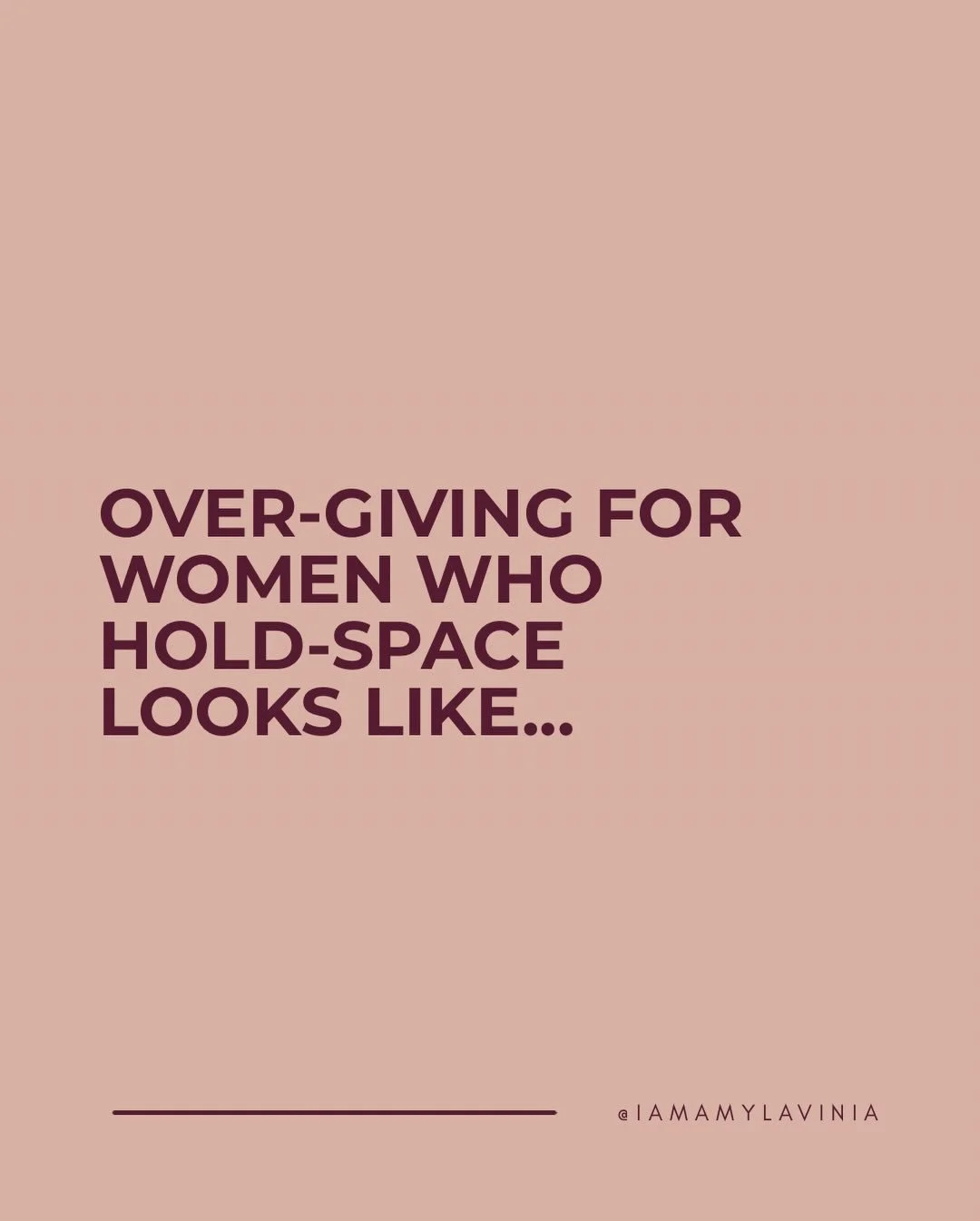 OVER-GIVING FOR WOMEN WHO HOLD-SPACE LOOKS LIKE...

@IAMAMYLAVINIA